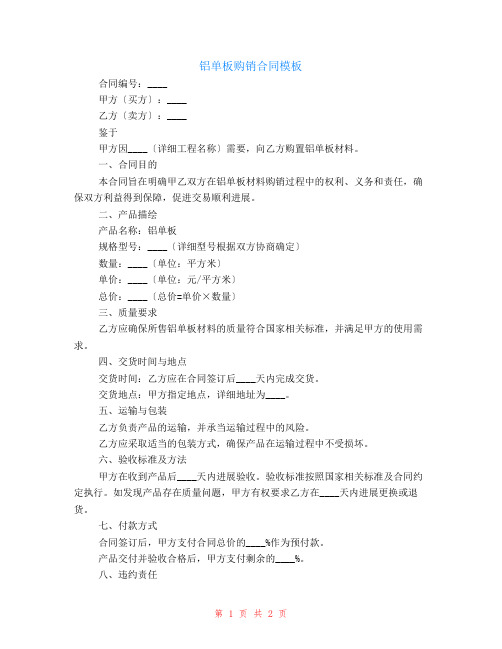 铝单板购销合同模板

合同编号：____

甲方〔买方〕：____

乙方〔卖方〕：____

鉴于

甲方因____〔详细工程名称〕需要，向乙方购置铝单板材料。

一、合同目的

本合同旨在明确甲乙双方在铝单板材料购销过程中的权利、义务和责任，确保双方利益得到保障，促进交易顺利进展。

二、产品描绘

产品名称：铝单板

规格型号：____〔详细型号根据双方协商确定〕

数量：____〔单位：平方米〕

单价：____〔单位：元/平方米〕

总价：____〔总价=单价×数量〕

三、质量要求

乙方应确保所售铝单板材料的质量符合国家相关标准，并满足甲方的使用需求。

四、交货时间与地点

交货时间：乙方应在合同签订后____天内完成交货。

交货地点：甲方指定地点，详细地址为____。

五、运输与包装

乙方负责产品的运输，并承当运输过程中的风险。

乙方应采取适当的包装方式，确保产品在运输过程中不受损坏。

六、验收标准及方法

甲方在收到产品后____天内进展验收。验收标准按照国家相关标准及合同约定执行。如发现产品存在质量问题，甲方有权要求乙方在____天内进展更换或退货。

七、付款方式

合同签订后，甲方支付合同总价的____%作为预付款。

产品交付并验收合格后，甲方支付剩余的____%。

八、违约责任

第 1 页 共 2 页